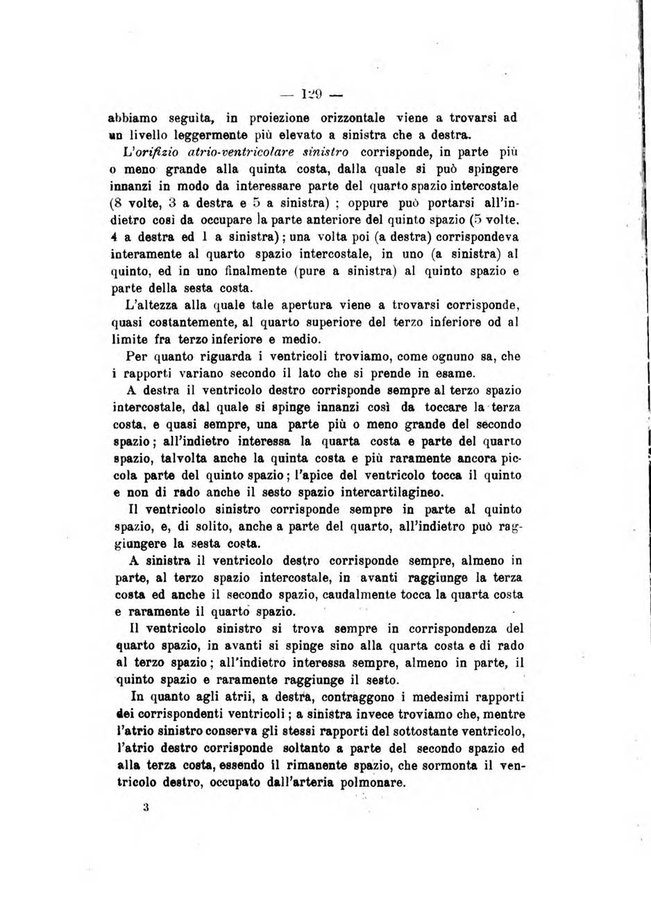 — 129 —

abbiamo seguita, in proiezione orizzontale viene a trovarsi ad un livello leggermente più elevato a sinistra che a destra.

L'orifizio atrio-ventricolare sinistro corrisponde, in parte più o meno grande alla quinta costa, dalla quale si può spingere innanzi in modo da interessare parte del quarto spazio intercostale (8 volte, 3 a destra e 5 a sinistra) ; oppure può portarsi all'indietro così da occupare la parte anteriore del quinto spazio (5 volte. 4 a destra ed 1 a sinistra); una volta poi (a destra) corrispondeva interamente al quarto spazio intercostale, in uno (a sinistra) al quinto, ed in uno finalmente (pure a sinistra) al quinto spazio e parte della sesta costa.

L'altezza alla quale tale apertura viene a trovarsi corrisponde, quasi costantemente, al quarto superiore del terzo inferiore od al limite fra terzo inferiore e medio.

Per quanto riguarda i ventricoli troviamo, come ognuno sa, che i rapporti variano secondo il lato che si prende in esame.

A destra il ventricolo destro corrisponde sempre al terzo spazio intercostale, dal quale si spinge innanzi così da toccare la terza costa, e quasi sempre, una parte più o meno grande del secondo spazio; all'indietro interessa la quarta costa e parte del quarto spazio, talvolta anche la quinta costa e più raramente ancora piccola parte del quinto spazio; l'apice del ventricolo tocca il quinto e non di rado anche il sesto spazio intercartilagineo.

Il ventricolo sinistro corrisponde sempre in parte al quinto spazio, e, di solito, anche a parte del quarto, all'indietro può raggiungere la sesta costa.

A sinistra il ventricolo destro corrisponde sempre, almeno in parte, al terzo spazio intercostale, in avanti raggiunge la terza costa ed anche il secondo spazio, caudalmente tocca la quarta costa e raramente il quarto spazio.

Il ventricolo sinistro si trova sempre in corrispondenza del quarto spazio, in avanti si spinge sino alla quarta costa e di rado al terzo spazio; all'indietro interessa sempre, almeno in parte, il quinto spazio e raramente raggiunge il sesto.

In quanto agli atrii, a destra, contraggono i medesimi rapporti dei corrispondenti ventricoli; a sinistra invece troviamo che, mentre l'atrio sinistro conserva gli stessi rapporti del sottostante ventricolo, l'atrio destro corrisponde soltanto a parte del secondo spazio ed alla terza costa, essendo il rimanente spazio, che sormonta il ventricolo destro, occupato dall'arteria polmonare.

3